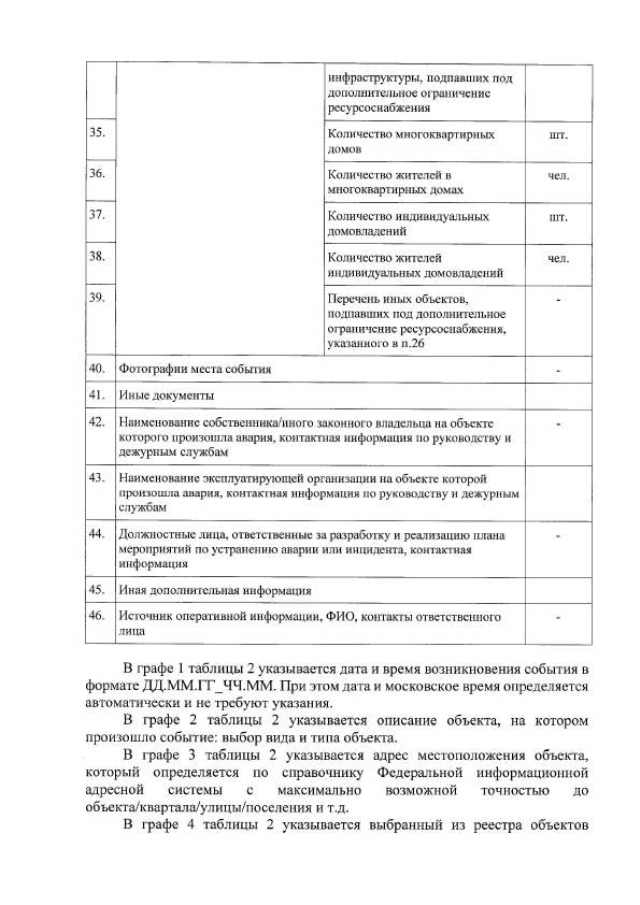 | | | | |
|---|---|---|---|
| | | инфраструктуры, подпавших под дополнительное ограничение ресурсоснабжения | |
| 35. | | Количество многоквартирных домов | шт. |
| 36. | | Количество жителей в многоквартирных домах | чел. |
| 37. | | Количество индивидуальных домовладений | шт. |
| 38. | | Количество жителей индивидуальных домовладений | чел. |
| 39. | | Перечень иных объектов, подпавших под дополнительное ограничение ресурсоснабжения, указанного в п.26 | - |
| 40. | Фотографии места события | | - |
| 41. | Иные документы | | |
| 42. | Наименование собственника/иного законного владельца на объекте которого произошла авария, контактная информация по руководству и дежурным службам | | - |
| 43. | Наименование эксплуатирующей организации на объекте которой произошла авария, контактная информация по руководству и дежурным службам | | |
| 44. | Должностные лица, ответственные за разработку и реализацию плана мероприятий по устранению аварии или инцидента, контактная информация | | - |
| 45. | Иная дополнительная информация | | |
| 46. | Источник оперативной информации, ФИО, контакты ответственного лица | | - |

В графе 1 таблицы 2 указывается дата и время возникновения события в формате ДД.ММ.ГГ_ЧЧ.ММ. При этом дата и московское время определяется автоматически и не требуют указания.

В графе 2 таблицы 2 указывается описание объекта, на котором произошло событие: выбор вида и типа объекта.

В графе 3 таблицы 2 указывается адрес местоположения объекта, который определяется по справочнику Федеральной информационной адресной системы с максимально возможной точностью до объекта/квартала/улицы/поселения и т.д.

В графе 4 таблицы 2 указывается выбранный из реестра объектов